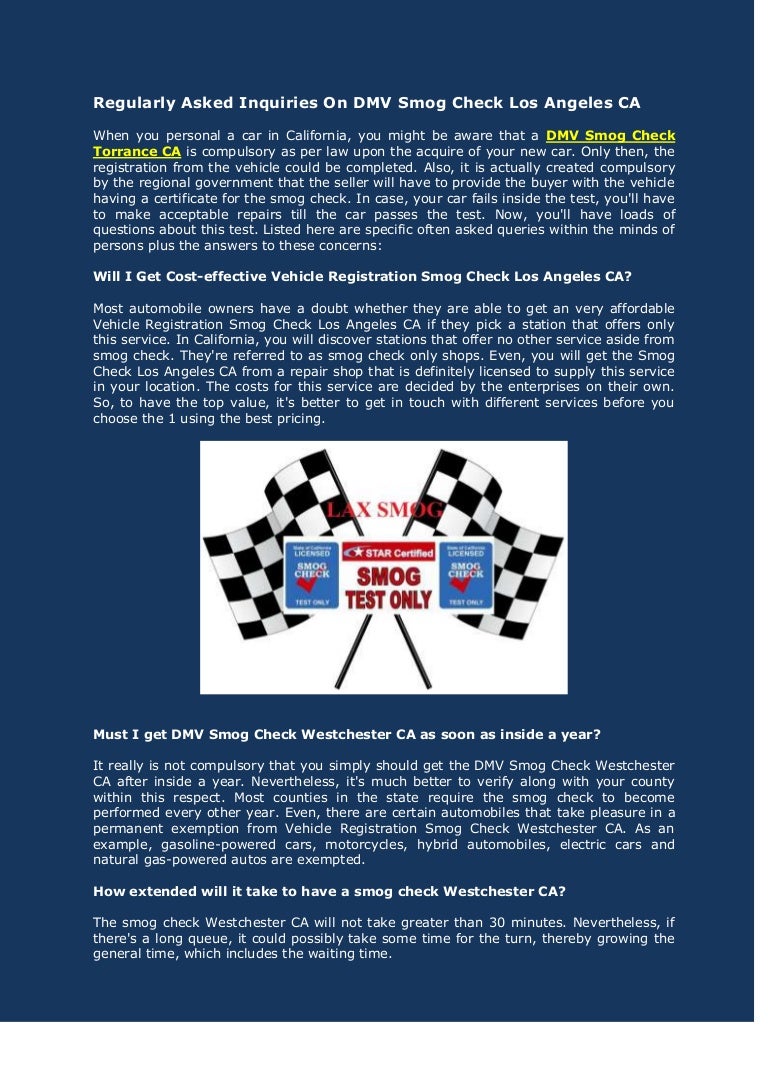 Regularly Asked Inquiries On DMV Smog Check Los Angeles CA

When you personal a car in California, you might be aware that a DMV Smog Check Torrance CA is compulsory as per law upon the acquire of your new car. Only then, the registration from the vehicle could be completed. Also, it is actually created compulsory by the regional government that the seller will have to provide the buyer with the vehicle having a certificate for the smog check. In case, your car fails inside the test, you'll have to make acceptable repairs till the car passes the test. Now, you'll have loads of questions about this test. Listed here are specific often asked queries within the minds of persons plus the answers to these concerns:

Will I Get Cost-effective Vehicle Registration Smog Check Los Angeles CA?

Most automobile owners have a doubt whether they are able to get an very affordable Vehicle Registration Smog Check Los Angeles CA if they pick a station that offers only this service. In California, you will discover stations that offer no other service aside from smog check. They're referred to as smog check only shops. Even, you will get the Smog Check Los Angeles CA from a repair shop that is definitely licensed to supply this service in your location. The costs for this service are decided by the enterprises on their own. So, to have the top value, it's better to get in touch with different services before you choose the 1 using the best pricing.

LAX SMOG

State of California LICENSED SMOG CHECK TEST ONLY

STAR Certified

SMOG TEST ONLY

State of California LICENSED SMOG CHECK TEST ONLY

Must I get DMV Smog Check Westchester CA as soon as inside a year?

It really is not compulsory that you simply should get the DMV Smog Check Westchester CA after inside a year. Nevertheless, it's much better to verify along with your county within this respect. Most counties in the state require the smog check to become performed every other year. Even, there are certain automobiles that take pleasure in a permanent exemption from Vehicle Registration Smog Check Westchester CA. As an example, gasoline-powered cars, motorcycles, hybrid automobiles, electric cars and natural gas-powered autos are exempted.

How extended will it take to have a smog check Westchester CA?

The smog check Westchester CA will not take greater than 30 minutes. Nevertheless, if there's a long queue, it could possibly take some time for the turn, thereby growing the general time, which includes the waiting time.